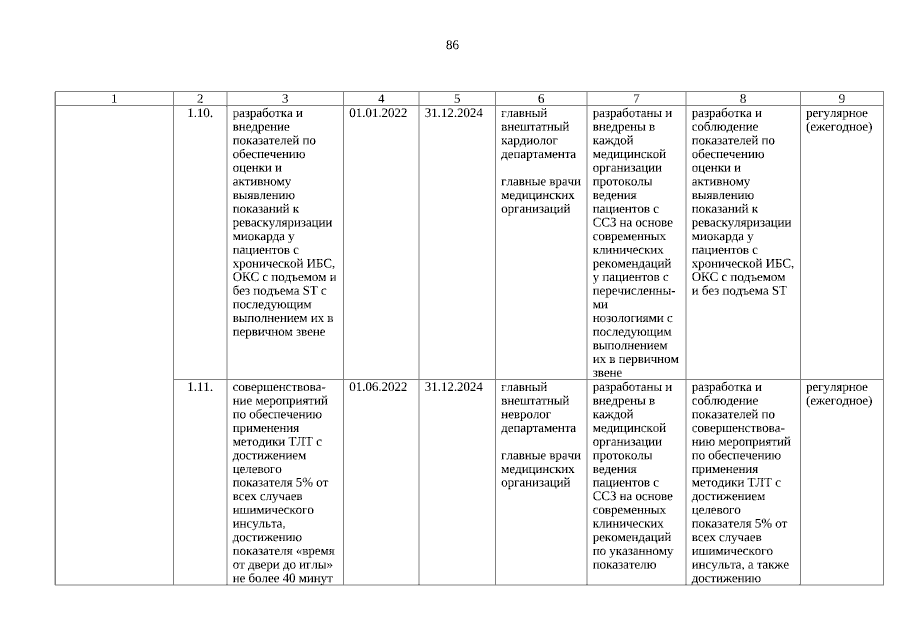 86

| 1 | 2 | 3 | 4 | 5 | 6 | 7 | 8 | 9 |
|---|---|---|---|---|---|---|---|---|
| | 1.10. | разработка и внедрение показателей по обеспечению оценки и активному выявлению показаний к реваскуляризации миокарда у пациентов с хронической ИБС, ОКС с подъемом и без подъема ST с последующим выполнением их в первичном звене | 01.01.2022 | 31.12.2024 | главный внештатный кардиолог департамента главные врачи медицинских организаций | разработаны и внедрены в каждой медицинской организации протоколы ведения пациентов с ССЗ на основе современных клинических рекомендаций у пациентов с перечисленными нозологиями с последующим выполнением их в первичном звене | разработка и соблюдение показателей по обеспечению оценки и активному выявлению показаний к реваскуляризации миокарда у пациентов с хронической ИБС, ОКС с подъемом и без подъема ST | регулярное (ежегодное) |
| | 1.11. | совершенствование мероприятий по обеспечению применения методики ТЛТ с достижением целевого показателя 5% от всех случаев ишимического инсульта, достижению показателя «время от двери до иглы» не более 40 минут | 01.06.2022 | 31.12.2024 | главный внештатный невролог департамента главные врачи медицинских организаций | разработаны и внедрены в каждой медицинской организации протоколы ведения пациентов с ССЗ на основе современных клинических рекомендаций по указанному показателю | разработка и соблюдение показателей по совершенствованию мероприятий по обеспечению применения методики ТЛТ с достижением целевого показателя 5% от всех случаев ишимического инсульта, а также достижению | регулярное (ежегодное) |